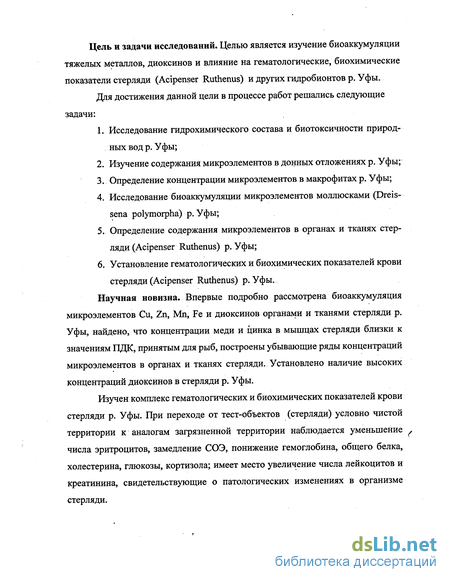 **Цель и задачи исследований.** Целью является изучение биоаккумуляции тяжелых металлов, диоксинов и влияние на гематологические, биохимические показатели стерляди (Acipenser Ruthenus) и других гидробионтов р. Уфы.

Для достижения данной цели в процессе работ решались следующие задачи:

1. Исследование гидрохимического состава и биотоксичности природных вод р. Уфы;
2. Изучение содержания микроэлементов в донных отложениях р. Уфы;
3. Определение концентрации микроэлементов в макрофитах р. Уфы;
4. Исследование биоаккумуляции микроэлементов моллюсками (Dreissena polymorpha) р. Уфы;
5. Определение содержания микроэлементов в органах и тканях стерляди (Acipenser Ruthenus) р. Уфы;
6. Установление гематологических и биохимических показателей крови стерляди (Acipenser Ruthenus) р. Уфы.

**Научная новизна.** Впервые подробно рассмотрена биоаккумуляция микроэлементов Cu, Zn, Mn, Fe и диоксинов органами и тканями стерляди р. Уфы, найдено, что концентрации меди и цинка в мышцах стерляди близки к значениям ПДК, принятым для рыб, построены убывающие ряды концентраций микроэлементов в органах и тканях стерляди. Установлено наличие высоких концентраций диоксинов в стерляди р. Уфы.

Изучен комплекс гематологических и биохимических показателей крови стерляди р. Уфы. При переходе от тест-объектов (стерляди) условно чистой территории к аналогам загрязненной территории наблюдается уменьшение числа эритроцитов, замедление СОЭ, понижение гемоглобина, общего белка, холестерина, глюкозы, кортизола; имеет место увеличение числа лейкоцитов и креатинина, свидетельствующие о патологических изменениях в организме стерляди.

dsLib.net
библиотека диссертаций